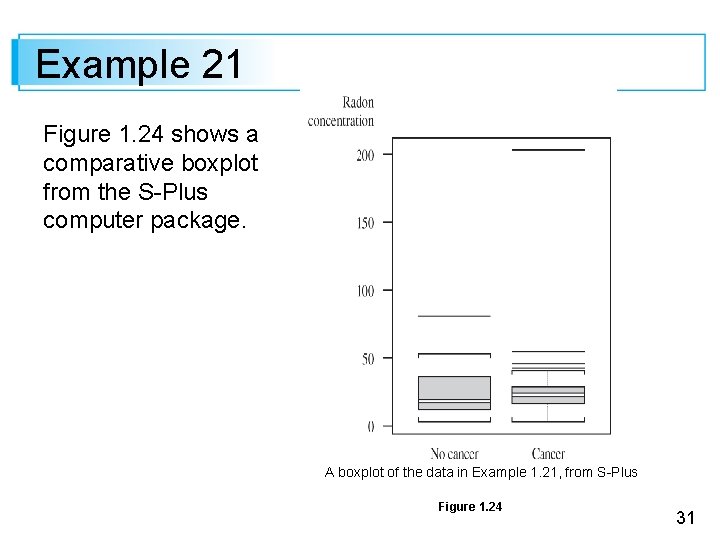 Example 21

Figure 1.24 shows a comparative boxplot from the S-Plus computer package.

Radon concentration

200

150

100

50

0

No cancer

Cancer

A boxplot of the data in Example 1.21, from S-Plus

Figure 1.24

31